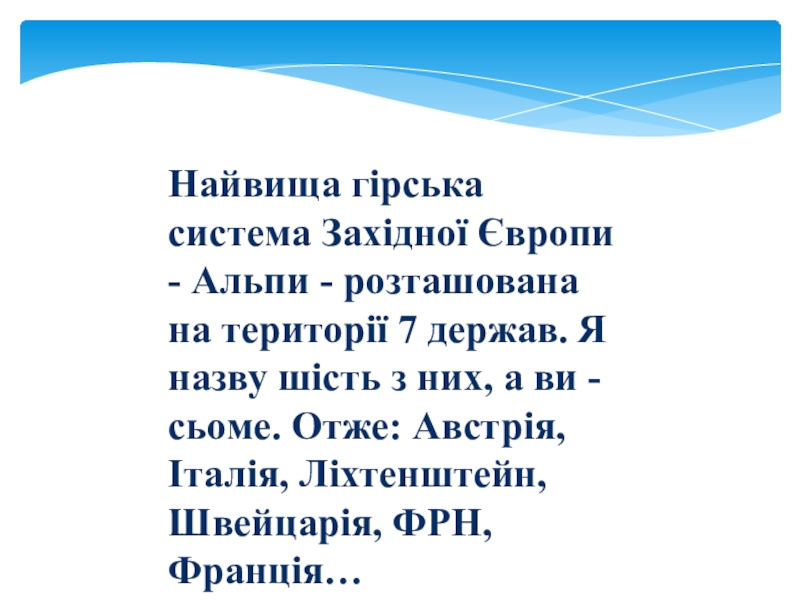 Найвища гірська система Західної Європи - Альпи - розташована на території 7 держав. Я назву шість з них, а ви - сьоме. Отже: Австрія, Італія, Ліхтенштейн, Швейцарія, ФРН, Франція…